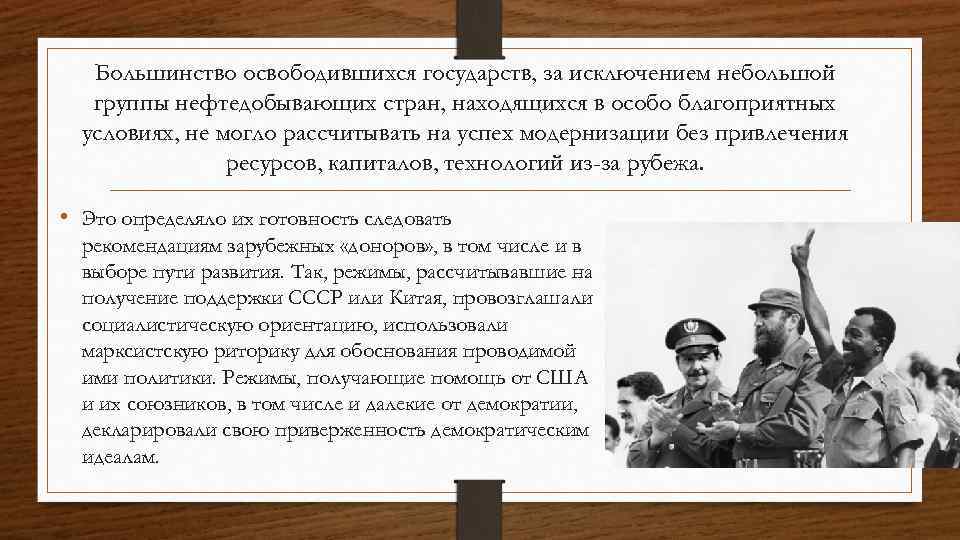 Большинство освободившихся государств, за исключением небольшой группы нефтедобывающих стран, находящихся в особо благоприятных условиях, не могло рассчитывать на успех модернизации без привлечения ресурсов, капиталов, технологий из-за рубежа.

• Это определяло их готовность следовать рекомендациям зарубежных «доноров», в том числе и в выборе пути развития. Так, режимы, рассчитывавшие на получение поддержки СССР или Китая, провозглашали социалистическую ориентацию, использовали марксистскую риторику для обоснования проводимой ими политики. Режимы, получающие помощь от США и их союзников, в том числе и далекие от демократии, декларировали свою приверженность демократическим идеалам.